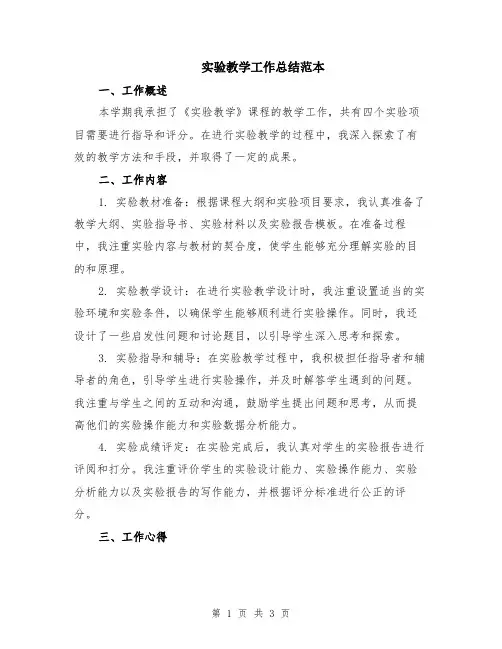 实验教学工作总结范本

一、工作概述

本学期我承担了《实验教学》课程的教学工作，共有四个实验项目需要进行指导和评分。在进行实验教学的过程中，我深入探索了有效的教学方法和手段，并取得了一定的成果。

二、工作内容

1. 实验教材准备：根据课程大纲和实验项目要求，我认真准备了教学大纲、实验指导书、实验材料以及实验报告模板。在准备过程中，我注重实验内容与教材的契合度，使学生能够充分理解实验的目的和原理。

2. 实验教学设计：在进行实验教学设计时，我注重设置适当的实验环境和实验条件，以确保学生能够顺利进行实验操作。同时，我还设计了一些启发性问题和讨论题目，以引导学生深入思考和探索。

3. 实验指导和辅导：在实验教学过程中，我积极担任指导者和辅导者的角色，引导学生进行实验操作，并及时解答学生遇到的问题。我注重与学生之间的互动和沟通，鼓励学生提出问题和思考，从而提高他们的实验操作能力和实验数据分析能力。

4. 实验成绩评定：在实验完成后，我认真对学生的实验报告进行评阅和打分。我注重评价学生的实验设计能力、实验操作能力、实验分析能力以及实验报告的写作能力，并根据评分标准进行公正的评分。

三、工作心得

第 1 页 共 3 页